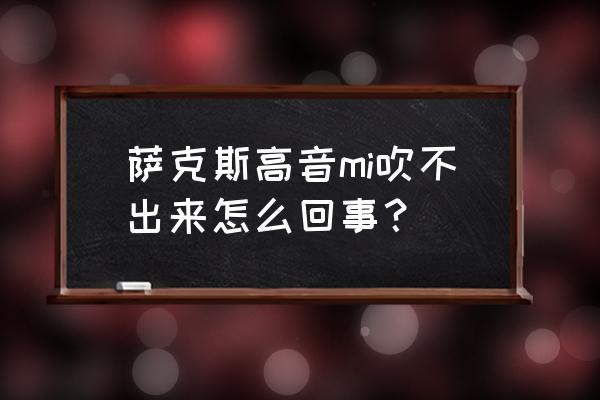 萨克斯高音mi吹不出来怎么回事？